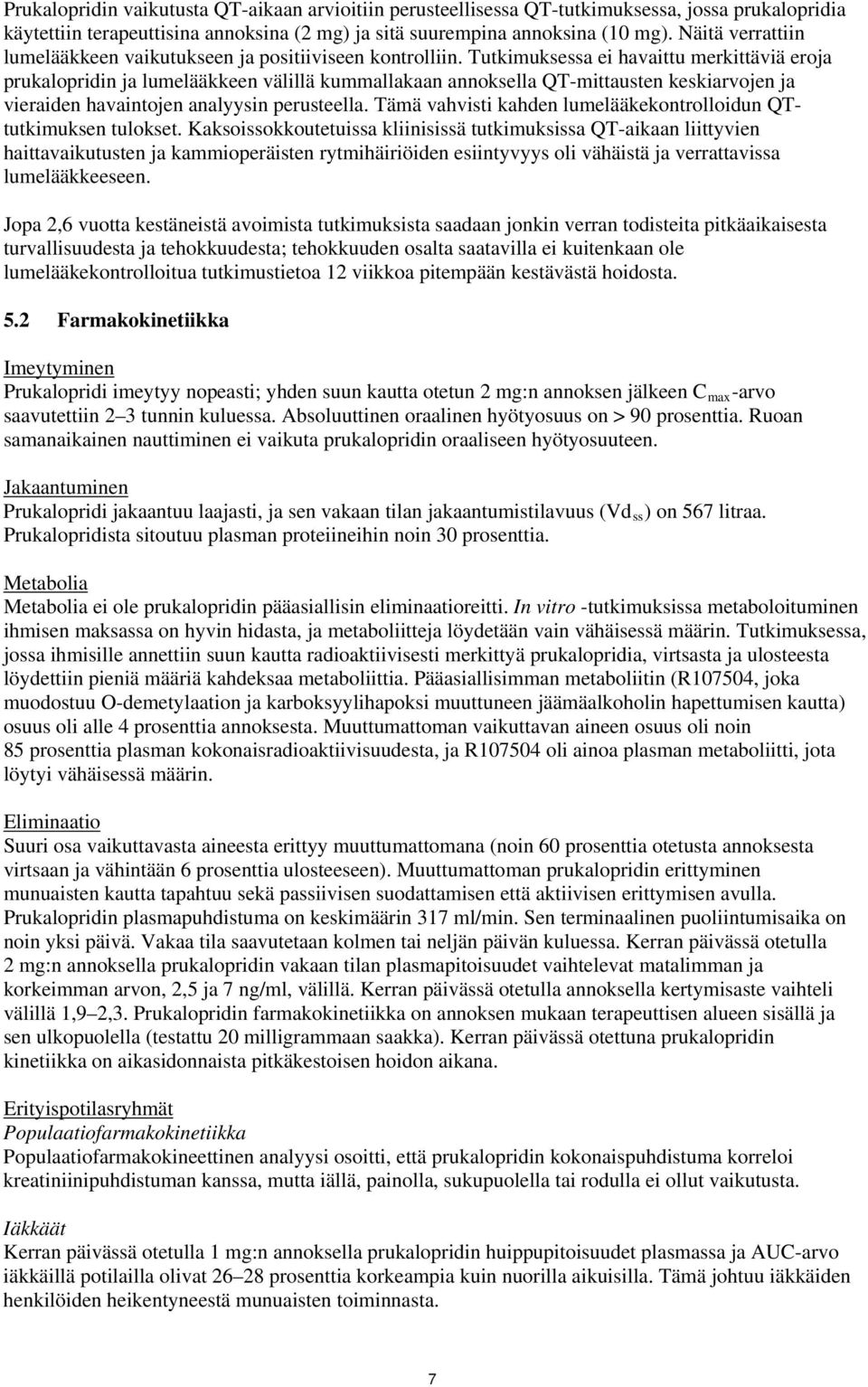 Prukalopridin vaikutusta QT-aikaan arvioitiin perusteellisessa QT-tutkimuksessa, jossa prukalopridia käytettiin terapeuttisina annoksina (2 mg) ja sitä suurempina annoksina (10 mg). Näitä verrattiin lumelääkkeen vaikutukseen ja positiiviseen kontrolliin. Tutkimuksessa ei havaittu merkittäviä eroja prukalopridin ja lumelääkkeen välillä kummallakaan annoksella QT-mittausten keskiarvojen ja vieraiden havaintojen analyysin perusteella. Tämä vahvisti kahden lumelääkekontrolloidun QT-tutkimuksen tulokset. Kaksoissokkoutetuissa kliinisissä tutkimuksissa QT-aikaan liittyvien haittavaikutusten ja kammioperäisten rytmihäiriöiden esiintyvyys oli vähäistä ja verrattavissa lumelääkkeeseen.

Jopa 2,6 vuotta kestäneistä avoimista tutkimuksista saadaan jonkin verran todisteita pitkäaikaisesta turvallisuudesta ja tehokkuudesta; tehokkuuden osalta saatavilla ei kuitenkaan ole lumelääkekontrolloitua tutkimustietoa 12 viikkoa pitempään kestävästä hoidosta.

5.2 Farmakokinetiikka

Imeytyminen
Prukalopridi imeytyy nopeasti; yhden suun kautta otetun 2 mg:n annoksen jälkeen $C_{max}$-arvo saavutettiin 2–3 tunnin kuluessa. Absoluuttinen oraalinen hyötyosuus on > 90 prosenttia. Ruoan samanaikainen nauttiminen ei vaikuta prukalopridin oraaliseen hyötyosuuteen.

Jakaantuminen
Prukalopridi jakaantuu laajasti, ja sen vakaan tilan jakaantumistilavuus ($Vd_{ss}$) on 567 litraa. Prukalopridista sitoutuu plasman proteiineihin noin 30 prosenttia.

Metabolia
Metabolia ei ole prukalopridin pääasiallisin eliminaatioreitti. In vitro -tutkimuksissa metaboloituminen ihmisen maksassa on hyvin hidasta, ja metaboliitteja löydetään vain vähäisessä määrin. Tutkimuksessa, jossa ihmisille annettiin suun kautta radioaktiivisesti merkittyä prukalopridia, virtsasta ja ulosteesta löydettiin pieniä määriä kahdeksaa metaboliittia. Pääasiallisimman metaboliitin (R107504, joka muodostuu O-demetylaation ja karboksyylihapoksi muuttuneen jäämäalkoholin hapettumisen kautta) osuus oli alle 4 prosenttia annoksesta. Muuttumattoman vaikuttavan aineen osuus oli noin 85 prosenttia plasman kokonaisradioaktiivisuudesta, ja R107504 oli ainoa plasman metaboliitti, jota löytyi vähäisessä määrin.

Eliminaatio
Suuri osa vaikuttavasta aineesta erittyy muuttumattomana (noin 60 prosenttia otetusta annoksesta virtsaan ja vähintään 6 prosenttia ulosteeseen). Muuttumattoman prukalopridin erittyminen munuaisten kautta tapahtuu sekä passiivisen suodattamisen että aktiivisen erittymisen avulla. Prukalopridin plasmapuhdistuma on keskimäärin 317 ml/min. Sen terminaalinen puoliintumisaika on noin yksi päivä. Vakaa tila saavutetaan kolmen tai neljän päivän kuluessa. Kerran päivässä otetulla 2 mg:n annoksella prukalopridin vakaan tilan plasmapitoisuudet vaihtelevat matalimman ja korkeimman arvon, 2,5 ja 7 ng/ml, välillä. Kerran päivässä otetulla annoksella kertymisaste vaihteli välillä 1,9–2,3. Prukalopridin farmakokinetiikka on annoksen mukaan terapeuttisen alueen sisällä ja sen ulkopuolella (testattu 20 milligrammaan saakka). Kerran päivässä otettuna prukalopridin kinetiikka on aikasidonnaista pitkäkestoisen hoidon aikana.

Erityispotilasryhmät
Populaatiofarmakokinetiikka
Populaatiofarmakokineettinen analyysi osoitti, että prukalopridin kokonaispuhdistuma korreloi kreatiniinipuhdistuman kanssa, mutta iällä, painolla, sukupuolella tai rodulla ei ollut vaikutusta.

Iäkkäät
Kerran päivässä otetulla 1 mg:n annoksella prukalopridin huippupitoisuudet plasmassa ja AUC-arvo iäkkäillä potilailla olivat 26–28 prosenttia korkeampia kuin nuorilla aikuisilla. Tämä johtuu iäkkäiden henkilöiden heikentyneestä munuaisten toiminnasta.

7